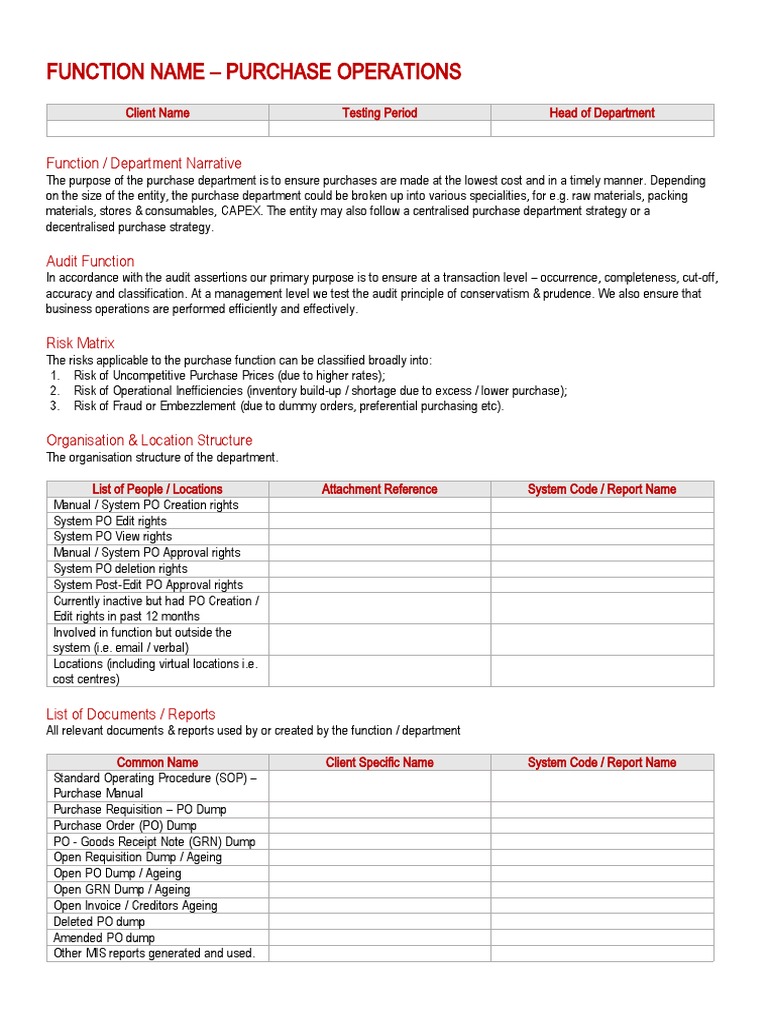 FUNCTION NAME – PURCHASE OPERATIONS

| Client Name | Testing Period | Head of Department |
|---|---|---|
| | | |

Function / Department Narrative
The purpose of the purchase department is to ensure purchases are made at the lowest cost and in a timely manner. Depending on the size of the entity, the purchase department could be broken up into various specialities, for e.g. raw materials, packing materials, stores & consumables, CAPEX. The entity may also follow a centralised purchase department strategy or a decentralised purchase strategy.

Audit Function
In accordance with the audit assertions our primary purpose is to ensure at a transaction level – occurrence, completeness, cut-off, accuracy and classification. At a management level we test the audit principle of conservatism & prudence. We also ensure that business operations are performed efficiently and effectively.

Risk Matrix
The risks applicable to the purchase function can be classified broadly into:
1. Risk of Uncompetitive Purchase Prices (due to higher rates);
2. Risk of Operational Inefficiencies (inventory build-up / shortage due to excess / lower purchase);
3. Risk of Fraud or Embezzlement (due to dummy orders, preferential purchasing etc).

Organisation & Location Structure
The organisation structure of the department.

| List of People / Locations | Attachment Reference | System Code / Report Name |
|---|---|---|
| Manual / System PO Creation rights | | |
| System PO Edit rights | | |
| System PO View rights | | |
| Manual / System PO Approval rights | | |
| System PO deletion rights | | |
| System Post-Edit PO Approval rights | | |
| Currently inactive but had PO Creation / Edit rights in past 12 months | | |
| Involved in function but outside the system (i.e. email / verbal) | | |
| Locations (including virtual locations i.e. cost centres) | | |

List of Documents / Reports
All relevant documents & reports used by or created by the function / department

| Common Name | Client Specific Name | System Code / Report Name |
|---|---|---|
| Standard Operating Procedure (SOP) – Purchase Manual | | |
| Purchase Requisition – PO Dump | | |
| Purchase Order (PO) Dump | | |
| PO - Goods Receipt Note (GRN) Dump | | |
| Open Requisition Dump / Ageing | | |
| Open PO Dump / Ageing | | |
| Open GRN Dump / Ageing | | |
| Open Invoice / Creditors Ageing | | |
| Deleted PO dump | | |
| Amended PO dump | | |
| Other MIS reports generated and used. | | |